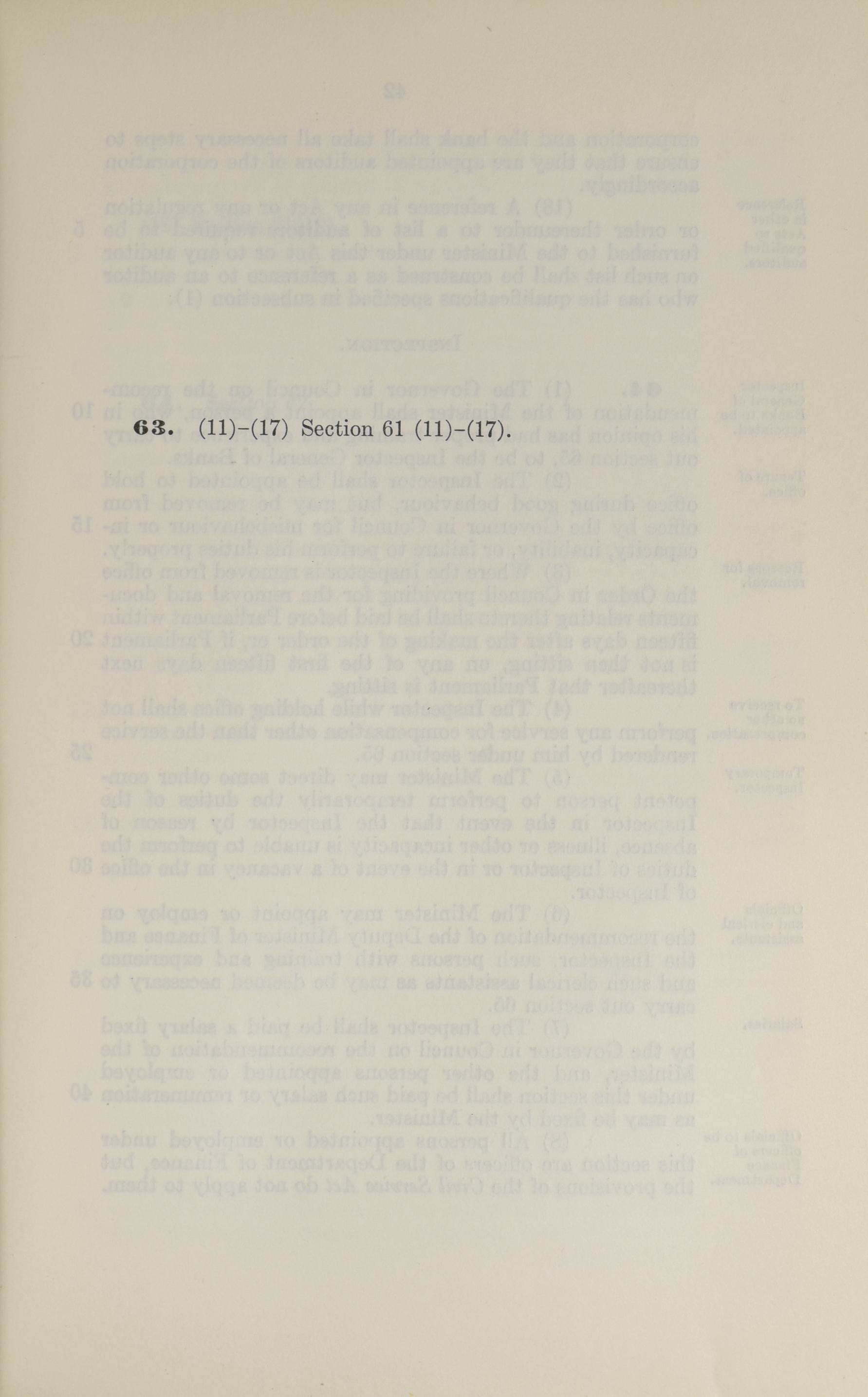 63. (11)-(17) Section 61 (11)-(17).